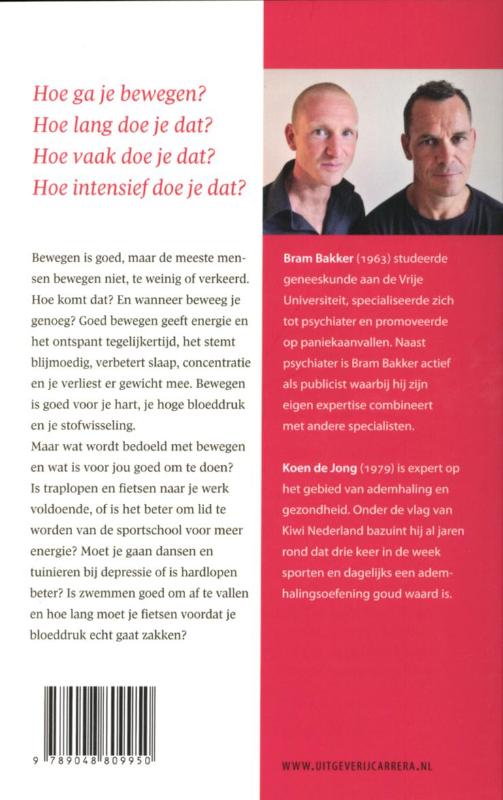 Hoe ga je bewegen?
Hoe lang doe je dat?
Hoe vaak doe je dat?
Hoe intensief doe je dat?

Bewegen is goed, maar de meeste mensen bewegen niet, te weinig of verkeerd. Hoe komt dat? En wanneer beweeg je genoeg? Goed bewegen geeft energie en het ontspant tegelijkertijd, het stemt blijmoedig, verbetert slaap, concentratie en je verliest er gewicht mee. Bewegen is goed voor je hart, je hoge bloeddruk en je stofwisseling.
Maar wat wordt bedoeld met bewegen en wat is voor jou goed om te doen? Is traplopen en fietsen naar je werk voldoende, of is het beter om lid te worden van de sportschool voor meer energie? Moet je gaan dansen en tuinieren bij depressie of is hardlopen beter? Is zwemmen goed om af te vallen en hoe lang moet je fietsen voordat je bloeddruk echt gaat zakken?

9 789048 809950

Bram Bakker (1963) studeerde geneeskunde aan de Vrije Universiteit, specialiseerde zich tot psychiater en promoveerde op paniekaanvallen. Naast psychiater is Bram Bakker actief als publicist waarbij hij zijn eigen expertise combineert met andere specialisten.

Koen de Jong (1979) is expert op het gebied van ademhaling en gezondheid. Onder de vlag van Kiwi Nederland bazuint hij al jaren rond dat drie keer in de week sporten en dagelijks een ademhalingsoefening goud waard is.

WWW.UITGEVERIJCARRERA.NL